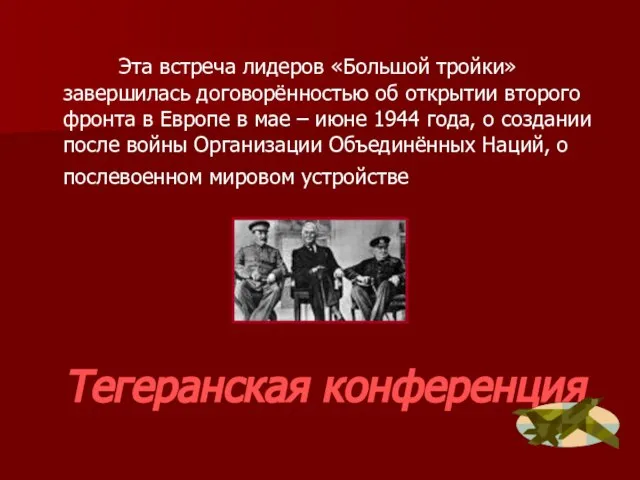 Эта встреча лидеров «Большой тройки» завершилась договорённостью об открытии второго фронта в Европе в мае – июне 1944 года, о создании после войны Организации Объединённых Наций, о послевоенном мировом устройстве

Тегеранская конференция